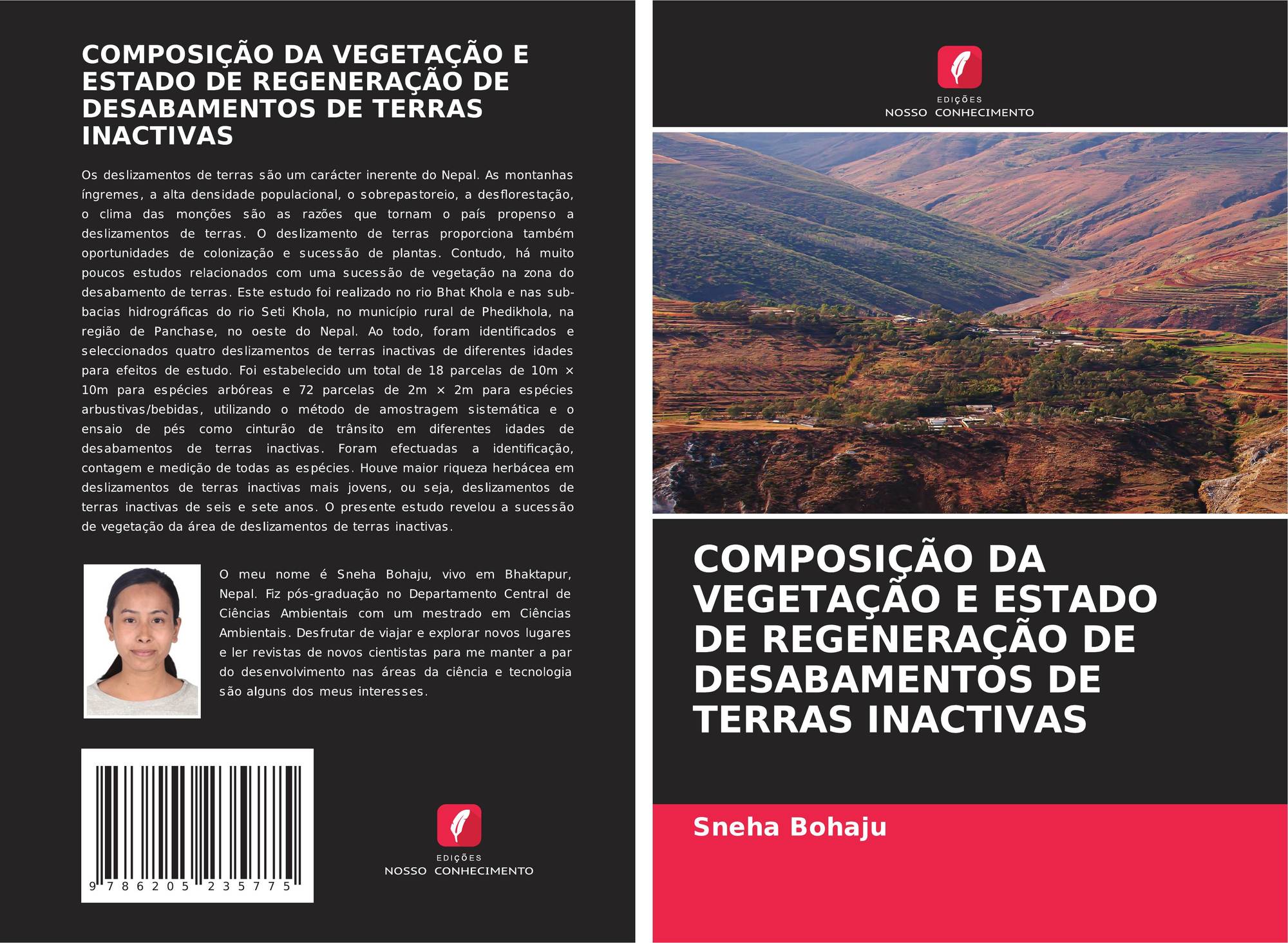 COMPOSIÇÃO DA VEGETAÇÃO E ESTADO DE REGENERAÇÃO DE DESABAMENTOS DE TERRAS INACTIVAS

Os deslizamentos de terras são um carácter inerente do Nepal. As montanhas íngremes, a alta densidade populacional, o sobrepastoreio, a desflorestação, o clima das monções são as razões que tornam o país propenso a deslizamentos de terras. O deslizamento de terras proporciona também oportunidades de colonização e sucessão de plantas. Contudo, há muito poucos estudos relacionados com uma sucessão de vegetação na zona do desabamento de terras. Este estudo foi realizado no rio Bhat Khola e nas sub-bacias hidrográficas do rio Seti Khola, no município rural de Phedikhola, na região de Panchase, no oeste do Nepal. Ao todo, foram identificados e seleccionados quatro deslizamentos de terras inactivas de diferentes idades para efeitos de estudo. Foi estabelecido um total de 18 parcelas de 10m × 10m para espécies arbóreas e 72 parcelas de 2m × 2m para espécies arbustivas/bebidas, utilizando o método de amostragem sistemática e o ensaio de pés como cinturão de trânsito em diferentes idades de desabamentos de terras inactivas. Foram efectuadas a identificação, contagem e medição de todas as espécies. Houve maior riqueza herbácea em deslizamentos de terras inactivas mais jovens, ou seja, deslizamentos de terras inactivas de seis e sete anos. O presente estudo revelou a sucessão de vegetação da área de deslizamentos de terras inactivas.

O meu nome é Sneha Bohaju, vivo em Bhaktapur, Nepal. Fiz pós-graduação no Departamento Central de Ciências Ambientais com um mestrado em Ciências Ambientais. Desfrutar de viajar e explorar novos lugares e ler revistas de novos cientistas para me manter a par do desenvolvimento nas áreas da ciência e tecnologia são alguns dos meus interesses.

9 786205 235775

EDIÇÕES
NOSSO CONHECIMENTO

EDIÇÕES
NOSSO CONHECIMENTO

COMPOSIÇÃO DA VEGETAÇÃO E ESTADO DE REGENERAÇÃO DE DESABAMENTOS DE TERRAS INACTIVAS

Sneha Bohaju